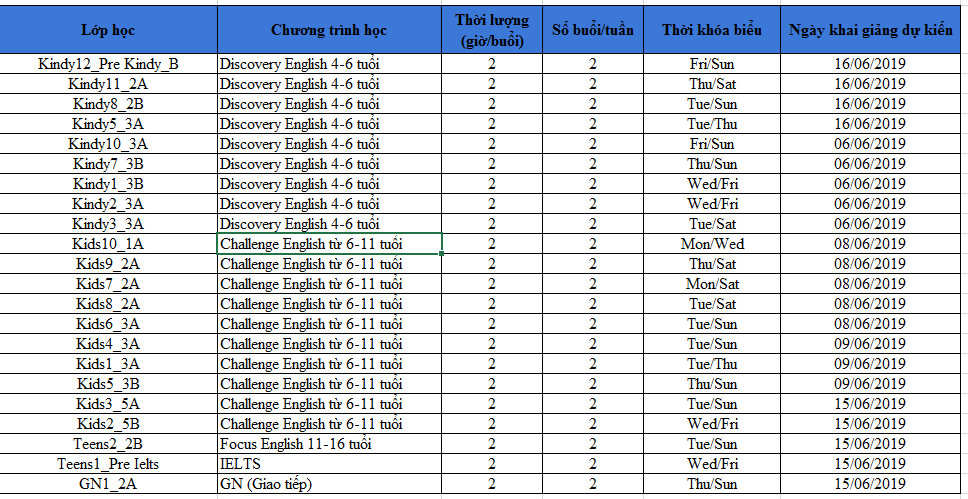 | Lớp học | Chương trình học | Thời lượng (giờ/buổi) | Số buổi/tuần | Thời khóa biểu | Ngày khai giảng dự kiến |
|---|---|---|---|---|---|
| Kindy12_Pre Kindy_B | Discovery English 4-6 tuổi | 2 | 2 | Fri/Sun | 16/06/2019 |
| Kindy11_2A | Discovery English 4-6 tuổi | 2 | 2 | Thu/Sat | 16/06/2019 |
| Kindy8_2B | Discovery English 4-6 tuổi | 2 | 2 | Tue/Sun | 16/06/2019 |
| Kindy5_3A | Discovery English 4-6 tuổi | 2 | 2 | Tue/Thu | 16/06/2019 |
| Kindy10_3A | Discovery English 4-6 tuổi | 2 | 2 | Fri/Sun | 06/06/2019 |
| Kindy7_3B | Discovery English 4-6 tuổi | 2 | 2 | Thu/Sun | 06/06/2019 |
| Kindy1_3B | Discovery English 4-6 tuổi | 2 | 2 | Wed/Fri | 06/06/2019 |
| Kindy2_3A | Discovery English 4-6 tuổi | 2 | 2 | Wed/Fri | 06/06/2019 |
| Kindy3_3A | Discovery English 4-6 tuổi | 2 | 2 | Tue/Sat | 06/06/2019 |
| Kids10_1A | Challenge English từ 6-11 tuổi | 2 | 2 | Mon/Wed | 08/06/2019 |
| Kids9_2A | Challenge English từ 6-11 tuổi | 2 | 2 | Thu/Sat | 08/06/2019 |
| Kids7_2A | Challenge English từ 6-11 tuổi | 2 | 2 | Mon/Sat | 08/06/2019 |
| Kids8_2A | Challenge English từ 6-11 tuổi | 2 | 2 | Tue/Sat | 08/06/2019 |
| Kids6_3A | Challenge English từ 6-11 tuổi | 2 | 2 | Tue/Sun | 08/06/2019 |
| Kids4_3A | Challenge English từ 6-11 tuổi | 2 | 2 | Tue/Sun | 09/06/2019 |
| Kids1_3A | Challenge English từ 6-11 tuổi | 2 | 2 | Tue/Thu | 09/06/2019 |
| Kids5_3B | Challenge English từ 6-11 tuổi | 2 | 2 | Thu/Sun | 09/06/2019 |
| Kids3_5A | Challenge English từ 6-11 tuổi | 2 | 2 | Tue/Sun | 15/06/2019 |
| Kids2_5B | Challenge English từ 6-11 tuổi | 2 | 2 | Wed/Fri | 15/06/2019 |
| Teens2_2B | Focus English 11-16 tuổi | 2 | 2 | Tue/Sun | 15/06/2019 |
| Teens1_Pre Ielts | IELTS | 2 | 2 | Wed/Fri | 15/06/2019 |
| GN1_2A | GN (Giao tiếp) | 2 | 2 | Thu/Sun | 15/06/2019 |